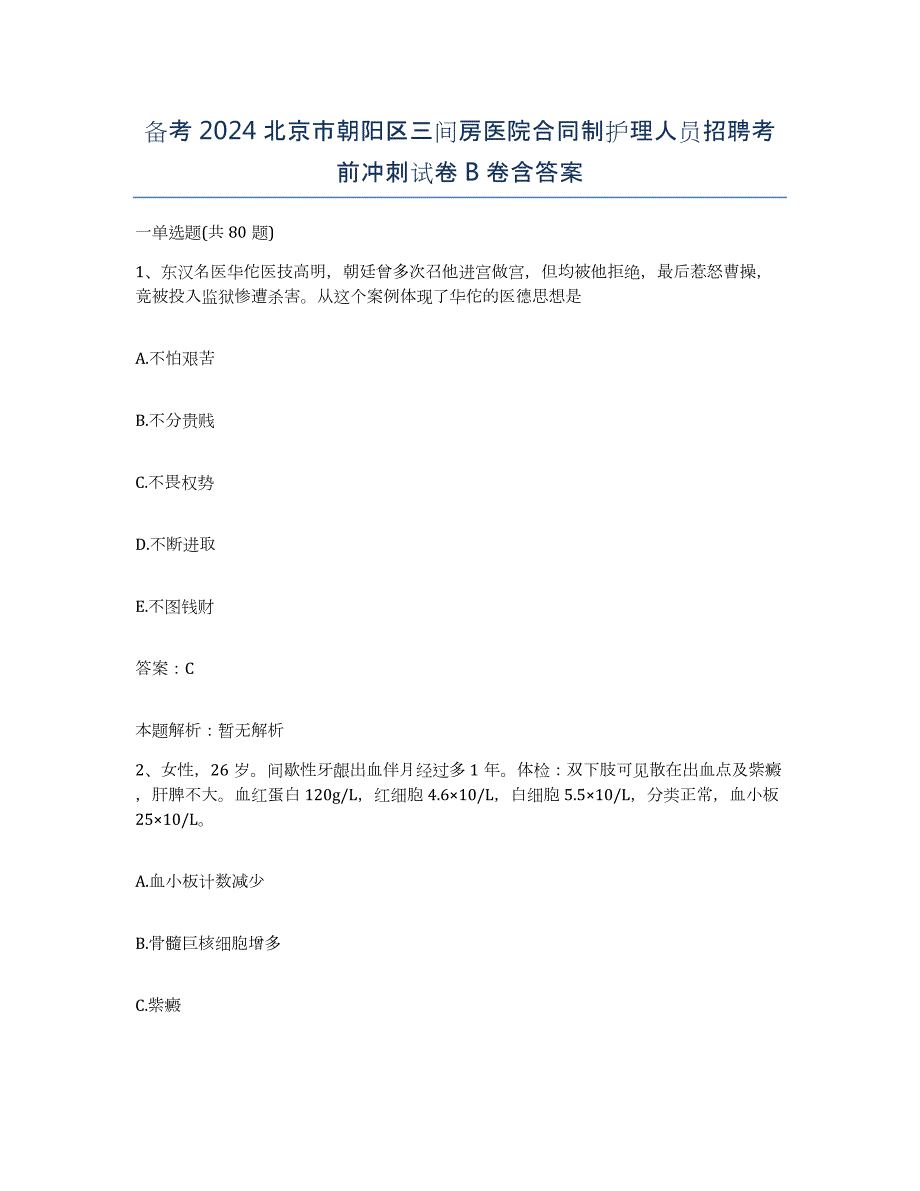 备考 2024 北京市朝阳区三间房医院合同制护理人员招聘考前冲刺试卷 B 卷含答案

一单选题(共 80 题)

1、东汉名医华佗医技高明，朝廷曾多次召他进宫做官，但均被他拒绝，最后惹怒曹操，竟被投入监狱惨遭杀害。从这个案例体现了华佗的医德思想是

A.不怕艰苦

B.不分贵贱

C.不畏权势

D.不断进取

E.不图钱财

答案：C

本题解析：暂无解析

2、女性，26 岁。间歇性牙龈出血伴月经过多 1 年。体检：双下肢可见散在出血点及紫癜，肝脾不大。血红蛋白 120g/L，红细胞 4.6×10/L，白细胞 5.5×10/L，分类正常，血小板 25×10/L。

A.血小板计数减少

B.骨髓巨核细胞增多

C.紫癜